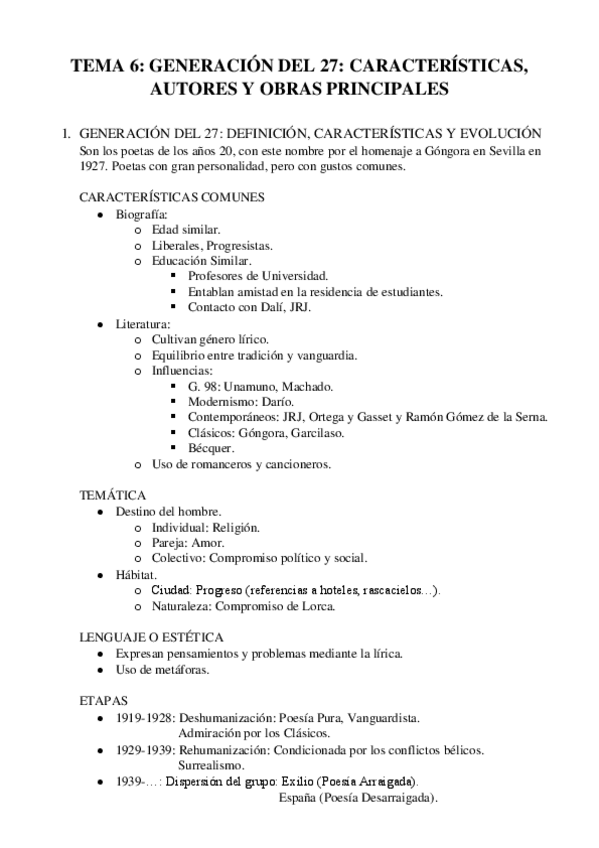 TEMA 6: GENERACIÓN DEL 27: CARACTERÍSTICAS, AUTORES Y OBRAS PRINCIPALES

1. GENERACIÓN DEL 27: DEFINICIÓN, CARACTERÍSTICAS Y EVOLUCIÓN
Son los poetas de los años 20, con este nombre por el homenaje a Góngora en Sevilla en 1927. Poetas con gran personalidad, pero con gustos comunes.

CARACTERÍSTICAS COMUNES
- Biografía:
  - Edad similar.
  - Liberales, Progresistas.
  - Educación Similar.
    - Profesores de Universidad.
    - Entablan amistad en la residencia de estudiantes.
    - Contacto con Dalí, JRJ.
- Literatura:
  - Cultivan género lírico.
  - Equilibrio entre tradición y vanguardia.
  - Influencias:
    - G. 98: Unamuno, Machado.
    - Modernismo: Darío.
    - Contemporáneos: JRJ, Ortega y Gasset y Ramón Gómez de la Serna.
    - Clásicos: Góngora, Garcilaso.
    - Bécquer.
  - Uso de romanceros y cancioneros.

TEMÁTICA
- Destino del hombre.
  - Individual: Religión.
  - Pareja: Amor.
  - Colectivo: Compromiso político y social.
- Hábitat.
  - Ciudad: Progreso (referencias a hoteles, rascacielos…).
  - Naturaleza: Compromiso de Lorca.

LENGUAJE O ESTÉTICA
- Expresan pensamientos y problemas mediante la lírica.
- Uso de metáforas.

ETAPAS
- 1919-1928: Deshumanización: Poesía Pura, Vanguardista.
  Admiración por los Clásicos.
- 1929-1939: Rehumanización: Condicionada por los conflictos bélicos.
  Surrealismo.
- 1939-…: Dispersión del grupo: Exilio (Poesía Arraigada).
  España (Poesía Desarraigada).